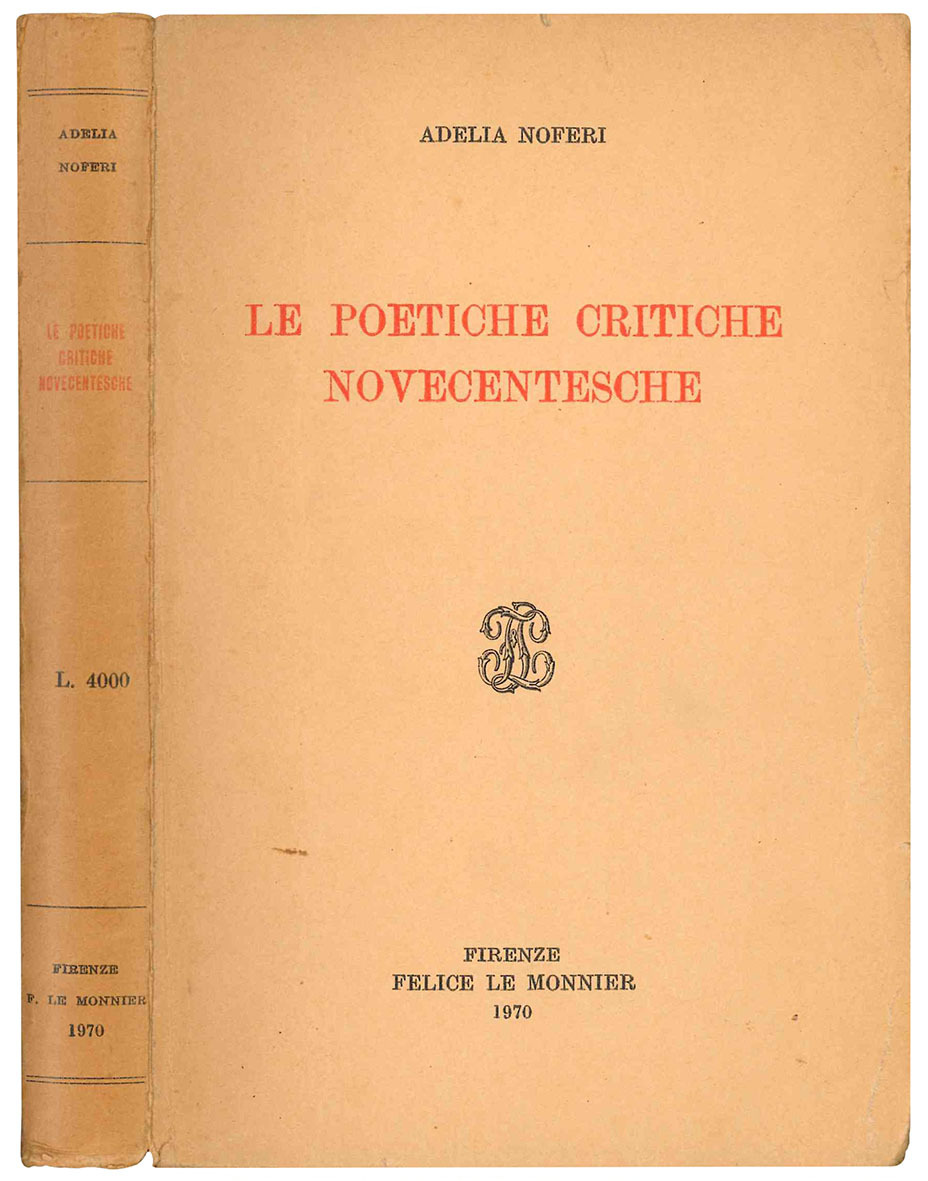 ADELIA
NOFERI

LE POETICHE
CRITICHE
NOVECENTESCHE

L. 4000

FIRENZE
F. LE MONNIER
1970

ADELIA NOFERI

LE POETICHE CRITICHE
NOVECENTESCHE

FIRENZE
FELICE LE MONNIER
1970